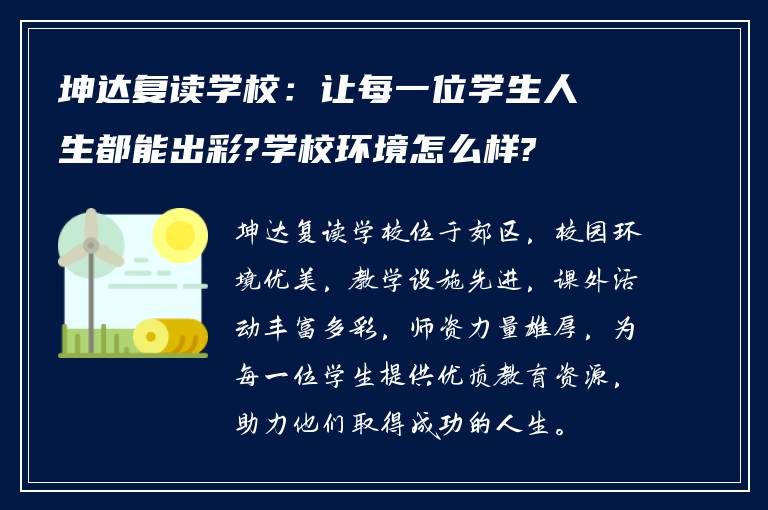 坤达复读学校：让每一位学生人生都能出彩?学校环境怎么样?

坤达复读学校位于郊区，校园环境优美，教学设施先进，课外活动丰富多彩，师资力量雄厚，为每一位学生提供优质教育资源，助力他们取得成功的人生。